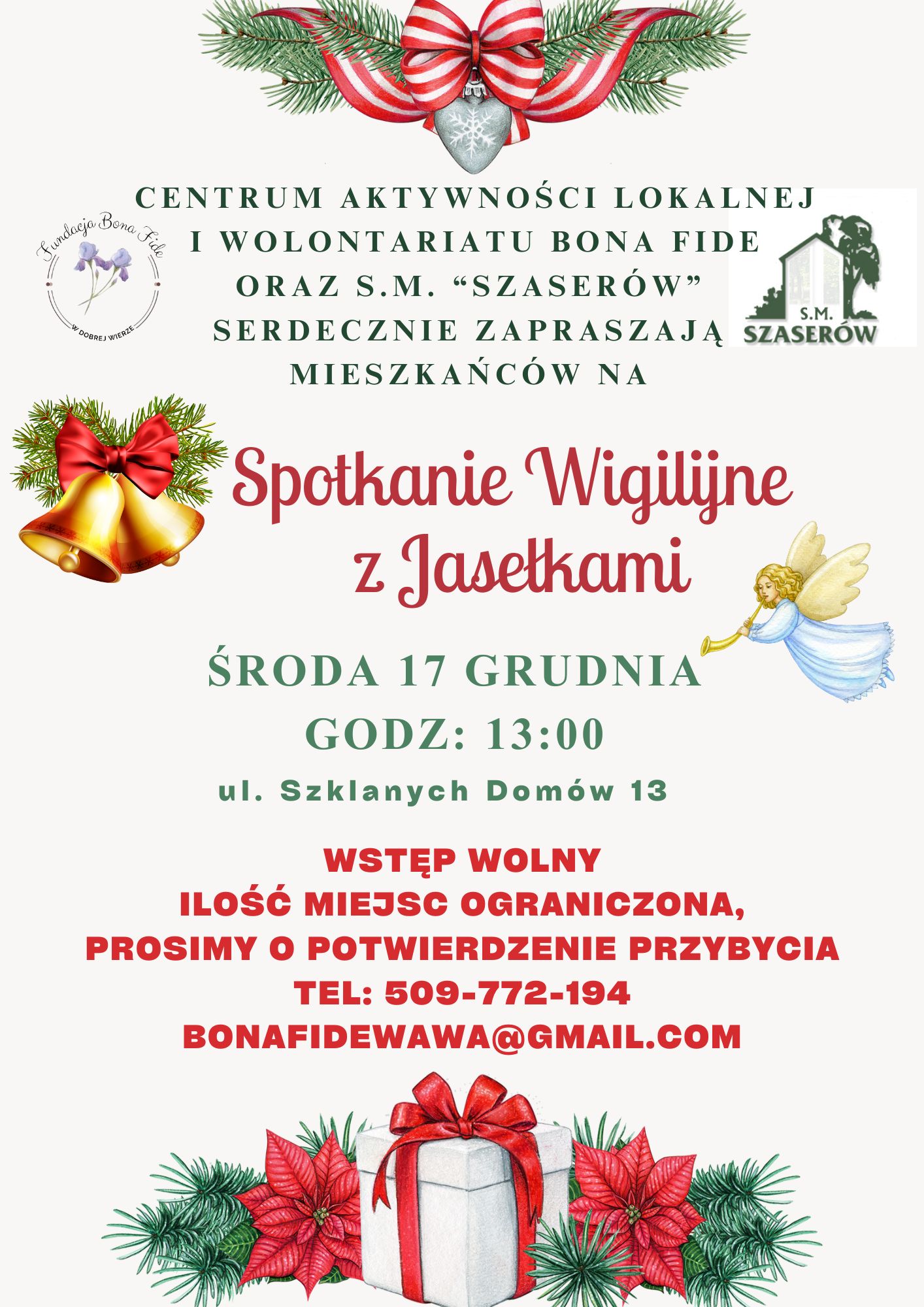 Fundacja Bona Fide
W DOBREJ WIERZE

CENTRUM AKTYWNOŚCI LOKALNEJ I WOLONTARIATU BONA FIDE ORAZ S.M. “SZASERÓW” SERDECZNIE ZAPRASZAJĄ MIESZKAŃCÓW NA

S.M.
SZASERÓW

Spotkanie Wigilijne z Jasełkami

ŚRODA 17 GRUDNIA
GODZ: 13:00
ul. Szklanych Domów 13

WSTĘP WOLNY
ILOŚĆ MIEJSC OGRANICZONA,
PROSIMY O POTWIERDZENIE PRZYBYCIA
TEL: 509-772-194
BONAFIDEWAWA@GMAIL.COM